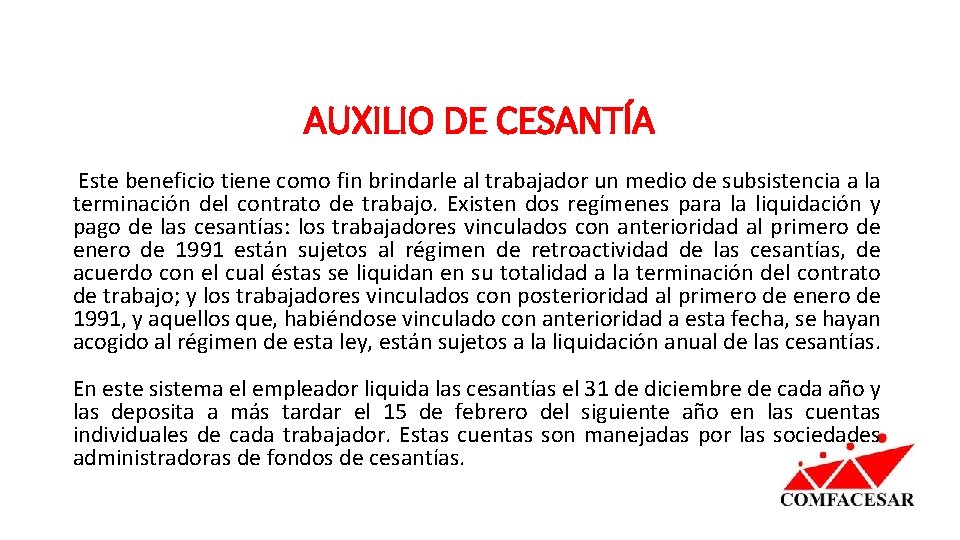 AUXILIO DE CESANTÍA

Este beneficio tiene como fin brindarle al trabajador un medio de subsistencia a la terminación del contrato de trabajo. Existen dos regímenes para la liquidación y pago de las cesantías: los trabajadores vinculados con anterioridad al primero de enero de 1991 están sujetos al régimen de retroactividad de las cesantías, de acuerdo con el cual éstas se liquidan en su totalidad a la terminación del contrato de trabajo; y los trabajadores vinculados con posterioridad al primero de enero de 1991, y aquellos que, habiéndose vinculado con anterioridad a esta fecha, se hayan acogido al régimen de esta ley, están sujetos a la liquidación anual de las cesantías.

En este sistema el empleador liquida las cesantías el 31 de diciembre de cada año y las deposita a más tardar el 15 de febrero del siguiente año en las cuentas individuales de cada trabajador. Estas cuentas son manejadas por las sociedades administradoras de fondos de cesantías.

COMFACESAR